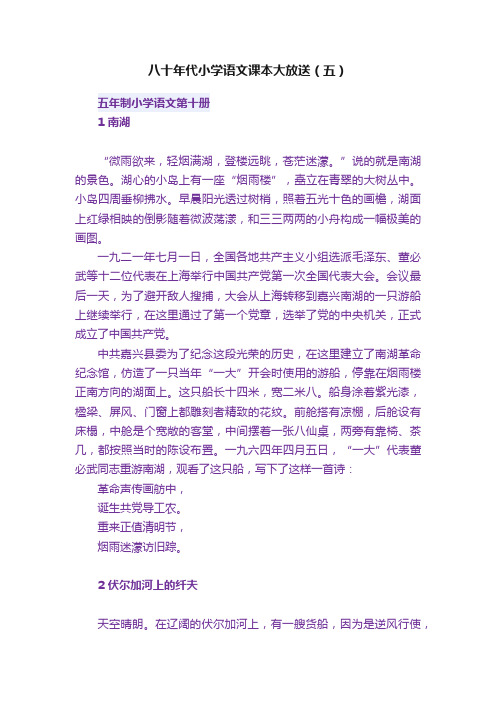 八十年代小学语文课本大放送（五）

五年制小学语文第十册
1 南湖

“微雨欲来，轻烟满湖，登楼远眺，苍茫迷濛。”说的就是南湖的景色。湖心的小岛上有一座“烟雨楼”，矗立在青翠的大树丛中。小岛四周垂柳拂水。早晨阳光透过树梢，照着五光十色的画檐，湖面上红绿相映的倒影随着微波荡漾，和三三两两的小舟构成一幅极美的画图。

一九二一年七月一日，全国各地共产主义小组选派毛泽东、董必武等十二位代表在上海举行中国共产党第一次全国代表大会。会议最后一天，为了避开敌人搜捕，大会从上海转移到嘉兴南湖的一只游船上继续举行，在这里通过了第一个党章，选举了党的中央机关，正式成立了中国共产党。

中共嘉兴县委为了纪念这段光荣的历史，在这里建立了南湖革命纪念馆，仿造了一只当年“一大”开会时使用的游船，停靠在烟雨楼正南方向的湖面上。这只船长十四米，宽二米八。船身涂着紫光漆，楹梁、屏风、门窗上都雕刻着精致的花纹。前舱搭有凉棚，后舱设有床榻，中舱是个宽敞的客堂，中间摆着一张八仙桌，两旁有靠椅、茶几，都按照当时的陈设布置。一九六四年四月五日，“一大”代表董必武同志重游南湖，观看了这只船，写下了这样一首诗：
革命声传画舫中，
诞生共党导工农。
重来正值清明节，
烟雨迷濛访旧踪。

2 伏尔加河上的纤夫

天空晴朗。在辽阔的伏尔加河上，有一艘货船，因为是逆风行使，